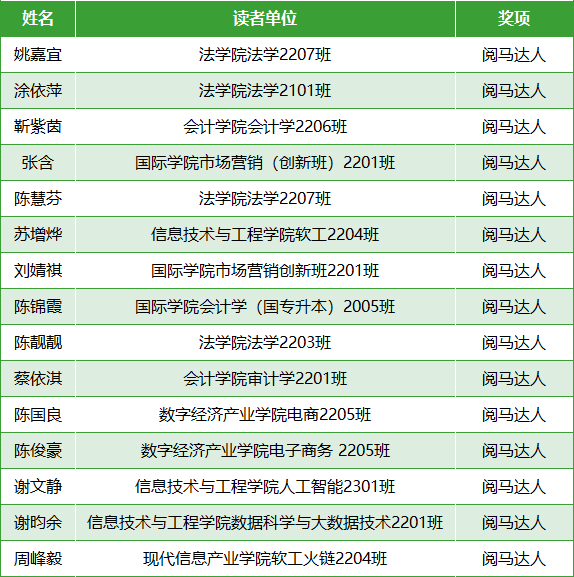 | 姓名 | 读者单位 | 奖项 |
|---|---|---|
| 姚嘉宜 | 法学院法学2207班 | 阅马达人 |
| 涂依萍 | 法学院法学2101班 | 阅马达人 |
| 靳紫茵 | 会计学院会计学2206班 | 阅马达人 |
| 张含 | 国际学院市场营销（创新班）2201班 | 阅马达人 |
| 陈慧芬 | 法学院法学2207班 | 阅马达人 |
| 苏增烨 | 信息技术与工程学院软工2204班 | 阅马达人 |
| 刘婧祺 | 国际学院市场营销创新班2201班 | 阅马达人 |
| 陈锦霞 | 国际学院会计学（国专升本）2005班 | 阅马达人 |
| 陈靓靓 | 法学院法学2203班 | 阅马达人 |
| 蔡依淇 | 会计学院审计学2201班 | 阅马达人 |
| 陈国良 | 数字经济产业学院电商2205班 | 阅马达人 |
| 陈俊豪 | 数字经济产业学院电子商务 2205班 | 阅马达人 |
| 谢文静 | 信息技术与工程学院人工智能2301班 | 阅马达人 |
| 谢昀余 | 信息技术与工程学院数据科学与大数据技术2201班 | 阅马达人 |
| 周峰毅 | 现代信息产业学院软工火链2204班 | 阅马达人 |